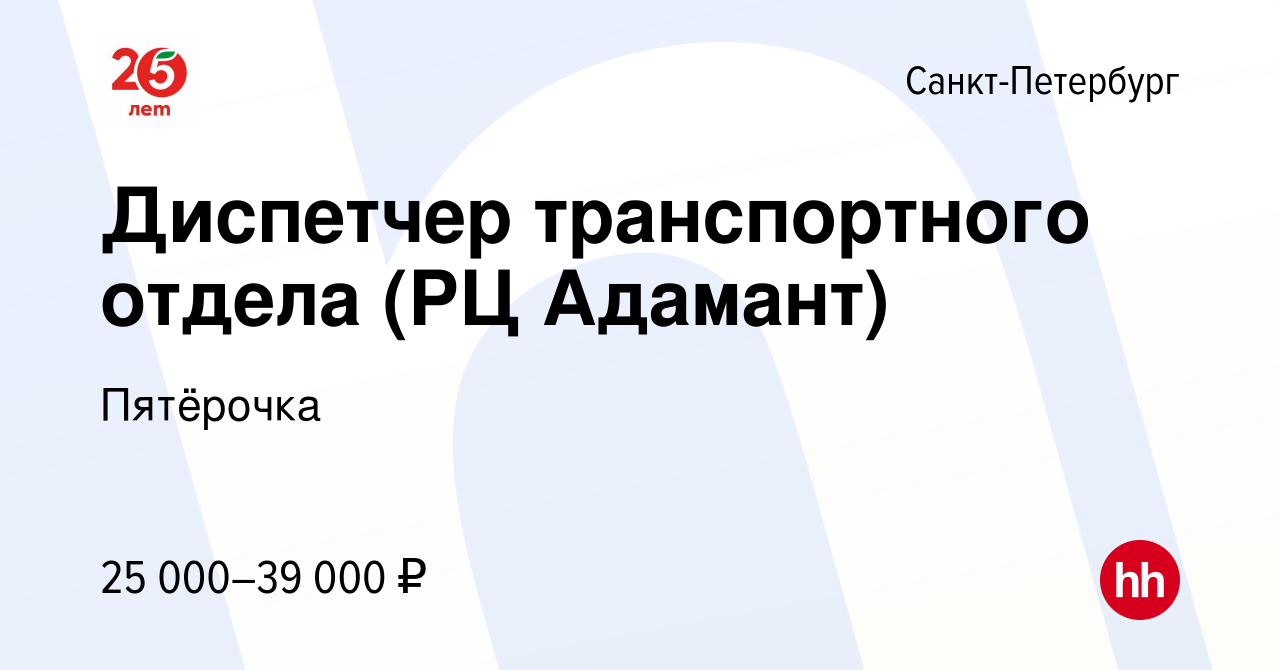 25
лет

Санкт-Петербург

Диспетчер транспортного отдела (РЦ Адамант)

Пятёрочка

25 000–39 000 ₽

hh